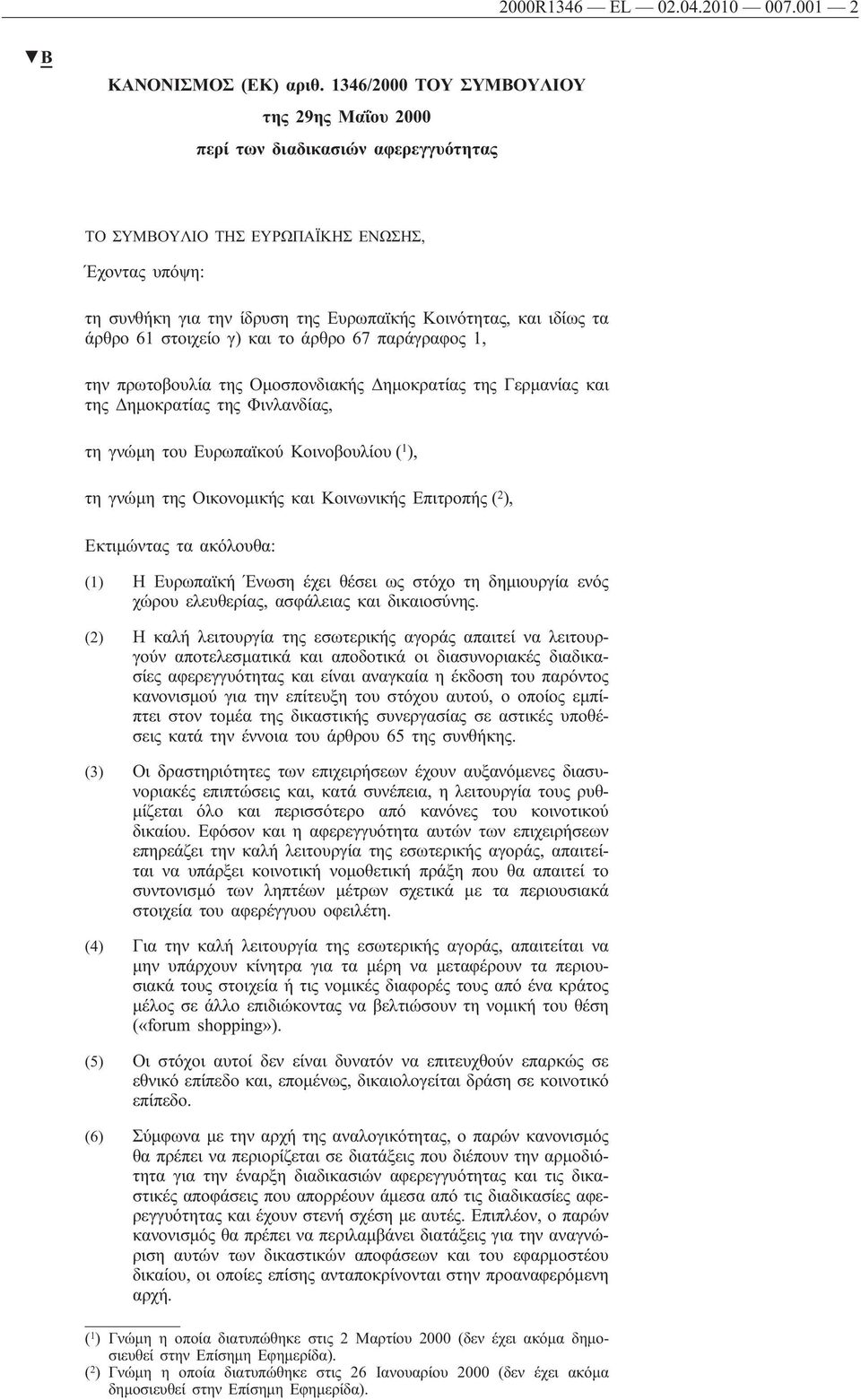 2000R1346 — EL — 02.04.2010 — 007.001 — 2

▼B

ΚΑΝΟΝΙΣΜΟΣ (ΕΚ) αριθ. 1346/2000 ΤΟΥ ΣΥΜΒΟΥΛΙΟΥ

της 29ης Μαΐου 2000

περί των διαδικασιών αφερεγγυότητας

ΤΟ ΣΥΜΒΟΥΛΙΟ ΤΗΣ ΕΥΡΩΠΑΪΚΗΣ ΕΝΩΣΗΣ,

Έχοντας υπόψη:

τη συνθήκη για την ίδρυση της Ευρωπαϊκής Κοινότητας, και ιδίως τα άρθρο 61 στοιχείο γ) και το άρθρο 67 παράγραφος 1,

την πρωτοβουλία της Ομοσπονδιακής Δημοκρατίας της Γερμανίας και της Δημοκρατίας της Φινλανδίας,

τη γνώμη του Ευρωπαϊκού Κοινοβουλίου ($^1$),

τη γνώμη της Οικονομικής και Κοινωνικής Επιτροπής ($^2$),

Εκτιμώντας τα ακόλουθα:

(1) Η Ευρωπαϊκή Ένωση έχει θέσει ως στόχο τη δημιουργία ενός χώρου ελευθερίας, ασφάλειας και δικαιοσύνης.

(2) Η καλή λειτουργία της εσωτερικής αγοράς απαιτεί να λειτουργούν αποτελεσματικά και αποδοτικά οι διασυνοριακές διαδικασίες αφερεγγυότητας και είναι αναγκαία η έκδοση του παρόντος κανονισμού για την επίτευξη του στόχου αυτού, ο οποίος εμπίπτει στον τομέα της δικαστικής συνεργασίας σε αστικές υποθέσεις κατά την έννοια του άρθρου 65 της συνθήκης.

(3) Οι δραστηριότητες των επιχειρήσεων έχουν αυξανόμενες διασυνοριακές επιπτώσεις και, κατά συνέπεια, η λειτουργία τους ρυθμίζεται όλο και περισσότερο από κανόνες του κοινοτικού δικαίου. Εφόσον και η αφερεγγυότητα αυτών των επιχειρήσεων επηρεάζει την καλή λειτουργία της εσωτερικής αγοράς, απαιτείται να υπάρξει κοινοτική νομοθετική πράξη που θα απαιτεί το συντονισμό των ληπτέων μέτρων σχετικά με τα περιουσιακά στοιχεία του αφερέγγυου οφειλέτη.

(4) Για την καλή λειτουργία της εσωτερικής αγοράς, απαιτείται να μην υπάρχουν κίνητρα για τα μέρη να μεταφέρουν τα περιουσιακά τους στοιχεία ή τις νομικές διαφορές τους από ένα κράτος μέλος σε άλλο επιδιώκοντας να βελτιώσουν τη νομική του θέση («forum shopping»).

(5) Οι στόχοι αυτοί δεν είναι δυνατόν να επιτευχθούν επαρκώς σε εθνικό επίπεδο και, επομένως, δικαιολογείται δράση σε κοινοτικό επίπεδο.

(6) Σύμφωνα με την αρχή της αναλογικότητας, ο παρών κανονισμός θα πρέπει να περιορίζεται σε διατάξεις που διέπουν την αρμοδιότητα για την έναρξη διαδικασιών αφερεγγυότητας και τις δικαστικές αποφάσεις που απορρέουν άμεσα από τις διαδικασίες αφερεγγυότητας και έχουν στενή σχέση με αυτές. Επιπλέον, ο παρών κανονισμός θα πρέπει να περιλαμβάνει διατάξεις για την αναγνώριση αυτών των δικαστικών αποφάσεων και του εφαρμοστέου δικαίου, οι οποίες επίσης ανταποκρίνονται στην προαναφερόμενη αρχή.

($^1$) Γνώμη η οποία διατυπώθηκε στις 2 Μαρτίου 2000 (δεν έχει ακόμα δημοσιευθεί στην Επίσημη Εφημερίδα).
($^2$) Γνώμη η οποία διατυπώθηκε στις 26 Ιανουαρίου 2000 (δεν έχει ακόμα δημοσιευθεί στην Επίσημη Εφημερίδα).